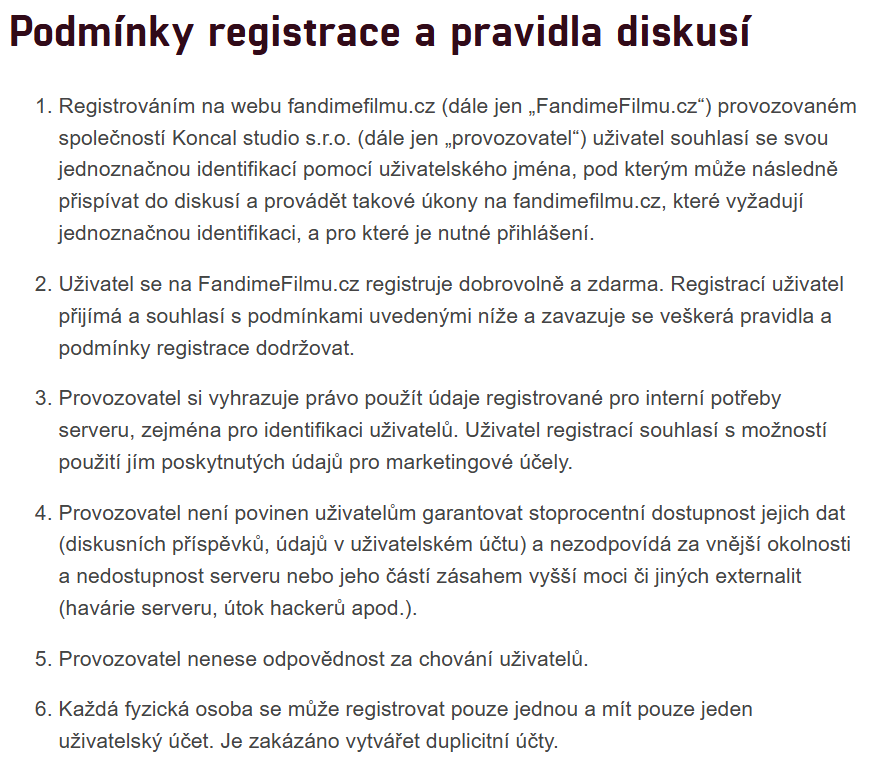 Podmínky registrace a pravidla diskusí

1. Registrováním na webu fandimefilmu.cz (dále jen „FandimeFilmu.cz“) provozovaném společností Koncal studio s.r.o. (dále jen „provozovatel“) uživatel souhlasí se svou jednoznačnou identifikací pomocí uživatelského jména, pod kterým může následně přispívat do diskusí a provádět takové úkony na fandimefilmu.cz, které vyžadují jednoznačnou identifikaci, a pro které je nutné přihlášení.

2. Uživatel se na FandimeFilmu.cz registruje dobrovolně a zdarma. Registrací uživatel přijímá a souhlasí s podmínkami uvedenými níže a zavazuje se veškerá pravidla a podmínky registrace dodržovat.

3. Provozovatel si vyhrazuje právo použít údaje registrované pro interní potřeby serveru, zejména pro identifikaci uživatelů. Uživatel registrací souhlasí s možností použití jím poskytnutých údajů pro marketingové účely.

4. Provozovatel není povinen uživatelům garantovat stoprocentní dostupnost jejich dat (diskusních příspěvků, údajů v uživatelském účtu) a nezodpovídá za vnější okolnosti a nedostupnost serveru nebo jeho částí zásahem vyšší moci či jiných externalit (havárie serveru, útok hackerů apod.).

5. Provozovatel nenese odpovědnost za chování uživatelů.

6. Každá fyzická osoba se může registrovat pouze jednou a mít pouze jeden uživatelský účet. Je zakázáno vytvářet duplicitní účty.